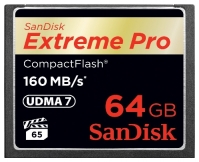 SanDisk
Extreme Pro

CompactFlash®
160 MB/s*
UDMA 7
64 GB
65
SanDisk